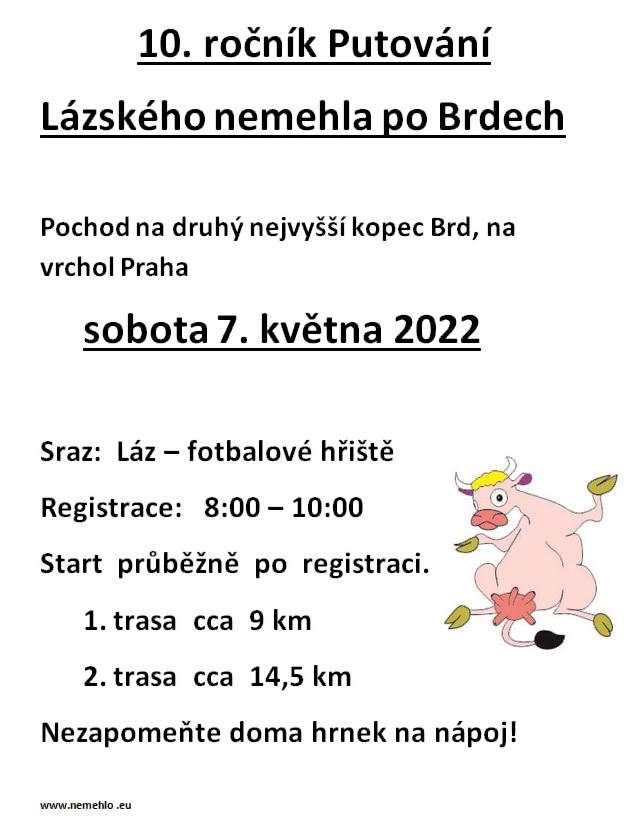 10. ročník Putování

Lázského nemehla po Brdech

Pochod na druhý nejvyšší kopec Brd, na vrchol Praha

sobota 7. května 2022

Sraz: Láz – fotbalové hřiště

Registrace: 8:00 – 10:00

Start průběžně po registraci.

1. trasa cca 9 km

2. trasa cca 14,5 km

Nezapomeňte doma hrnek na nápoj!

www.nemehlo .eu